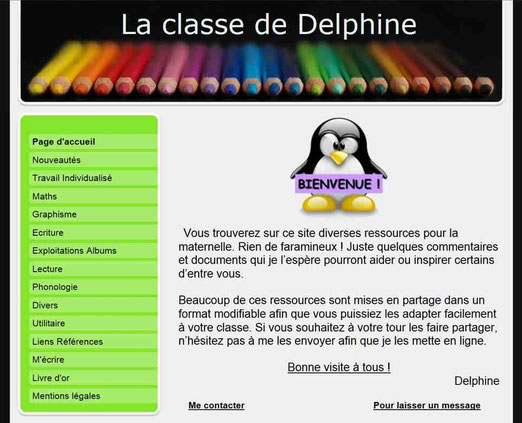 La classe de Delphine

Page d'accueil
Nouveautés
Travail Individualisé
Maths
Graphisme
Ecriture
Exploitations Albums
Lecture
Phonologie
Divers
Utilitaire
Liens Références
M'écrire
Livre d'or
Mentions légales

BIENVENUE !

Vous trouverez sur ce site diverses ressources pour la maternelle. Rien de faramineux ! Juste quelques commentaires et documents qui je l'espère pourront aider ou inspirer certains d'entre vous.

Beaucoup de ces ressources sont mises en partage dans un format modifiable afin que vous puissiez les adapter facilement à votre classe. Si vous souhaitez à votre tour les faire partager, n'hésitez pas à me les envoyer afin que je les mette en ligne.

Bonne visite à tous !

Delphine

Me contacter

Pour laisser un message